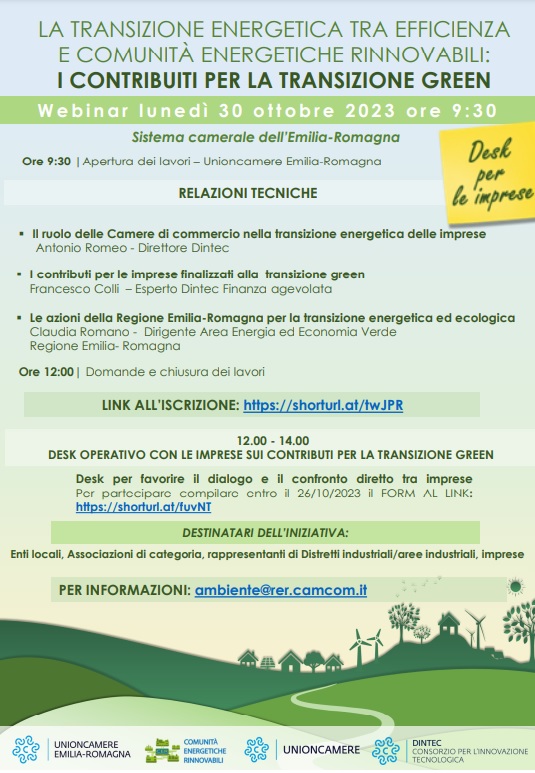 LA TRANSIZIONE ENERGETICA TRA EFFICIENZA E COMUNITÀ ENERGETICHE RINNOVABILI:
I CONTRIBUITI PER LA TRANSIZIONE GREEN

Webinar lunedì 30 ottobre 2023 ore 9:30

Sistema camerale dell'Emilia-Romagna

Desk per le imprese

Ore 9:30 | Apertura dei lavori – Unioncamere Emilia-Romagna

RELAZIONI TECNICHE

▪ Il ruolo delle Camere di commercio nella transizione energetica delle imprese
Antonio Romeo - Direttore Dintec

▪ I contributi per le imprese finalizzati alla transizione green
Francesco Colli – Esperto Dintec Finanza agevolata

▪ Le azioni della Regione Emilia-Romagna per la transizione energetica ed ecologica
Claudia Romano - Dirigente Area Energia ed Economia Verde
Regione Emilia- Romagna

Ore 12:00 | Domande e chiusura dei lavori

LINK ALL'ISCRIZIONE: https://shorturl.at/twJPR

12.00 - 14.00
DESK OPERATIVO CON LE IMPRESE SUI CONTRIBUTI PER LA TRANSIZIONE GREEN

Desk per favorire il dialogo e il confronto diretto tra imprese
Per partecipare compilare entro il 26/10/2023 il FORM AL LINK:
https://shorturl.at/fuvNT

DESTINATARI DELL'INIZIATIVA:

Enti locali, Associazioni di categoria, rappresentanti di Distretti industriali/aree industriali, imprese

PER INFORMAZIONI: ambiente@rer.camcom.it

UNIONCAMERE EMILIA-ROMAGNA
COMUNITÀ ENERGETICHE RINNOVABILI
UNIONCAMERE
DINTEC CONSORZIO PER L'INNOVAZIONE TECNOLOGICA